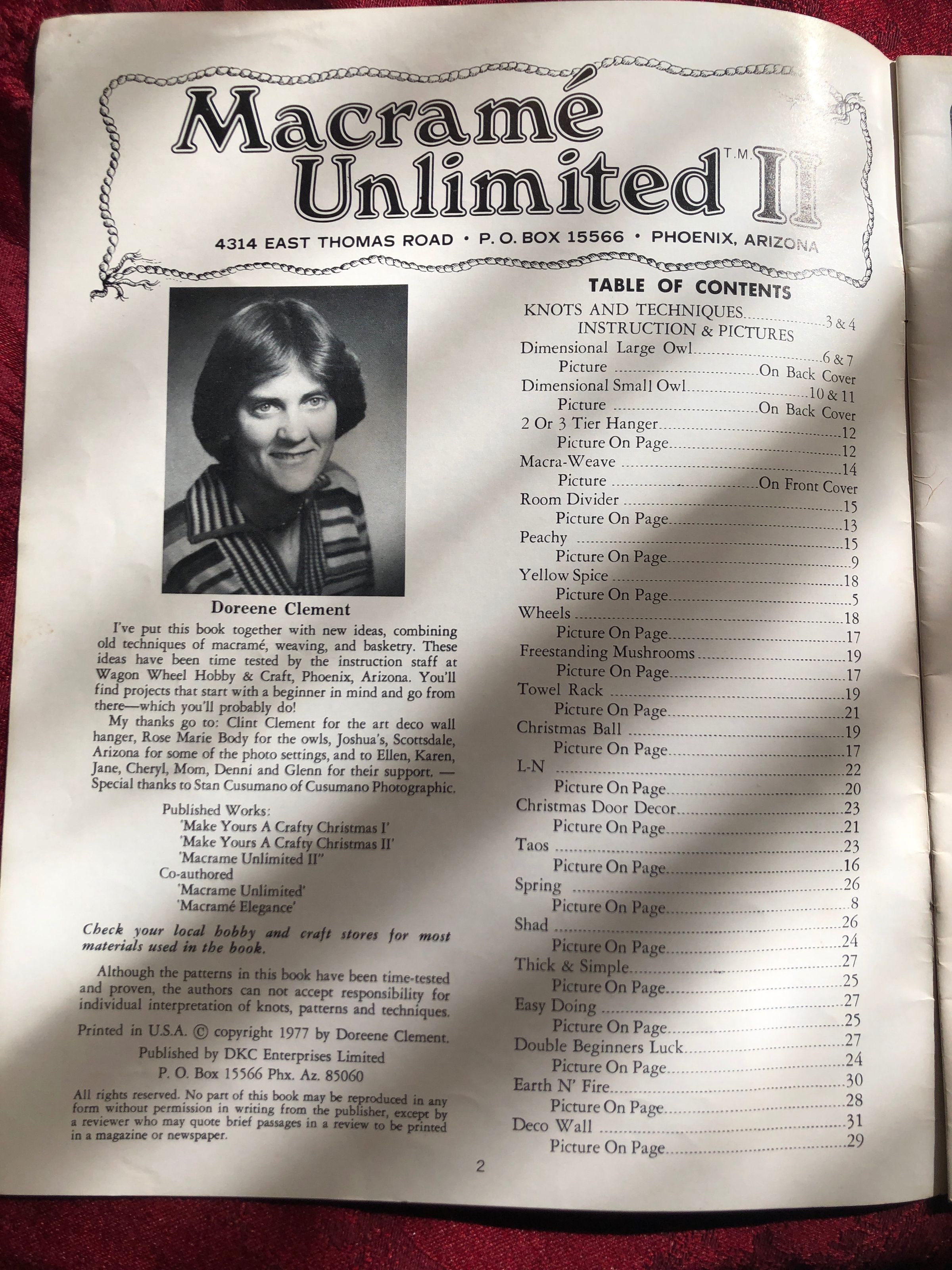 Macramé Unlimited T.M. II

4314 EAST THOMAS ROAD • P. O. BOX 15566 • PHOENIX, ARIZONA

Doreene Clement

I've put this book together with new ideas, combining old techniques of macramé, weaving, and basketry. These ideas have been time tested by the instruction staff at Wagon Wheel Hobby & Craft, Phoenix, Arizona. You'll find projects that start with a beginner in mind and go from there—which you'll probably do!

My thanks go to: Clint Clement for the art deco wall hanger, Rose Marie Body for the owls, Joshua's, Scottsdale, Arizona for some of the photo settings, and to Ellen, Karen, Jane, Cheryl, Mom, Denni and Glenn for their support. — Special thanks to Stan Cusumano of Cusumano Photographic.

Published Works:
'Make Yours A Crafty Christmas I'
'Make Yours A Crafty Christmas II'
'Macrame Unlimited II"
Co-authored
'Macrame Unlimited'
'Macramé Elegance'

Check your local hobby and craft stores for most materials used in the book.

Although the patterns in this book have been time-tested and proven, the authors can not accept responsibility for individual interpretation of knots, patterns and techniques.

Printed in U.S.A. © copyright 1977 by Doreene Clement.
Published by DKC Enterprises Limited
P. O. Box 15566 Phx. Az. 85060

All rights reserved. No part of this book may be reproduced in any form without permission in writing from the publisher, except by a reviewer who may quote brief passages in a review to be printed in a magazine or newspaper.

TABLE OF CONTENTS
KNOTS AND TECHNIQUES 3 & 4
INSTRUCTION & PICTURES
Dimensional Large Owl 6 & 7
Picture On Back Cover
Dimensional Small Owl 10 & 11
Picture On Back Cover
2 Or 3 Tier Hanger 12
Picture On Page 12
Macra-Weave 14
Picture On Front Cover
Room Divider 15
Picture On Page 13
Peachy 15
Picture On Page 9
Yellow Spice 18
Picture On Page 5
Wheels 18
Picture On Page 17
Freestanding Mushrooms 19
Picture On Page 17
Towel Rack 19
Picture On Page 21
Christmas Ball 19
Picture On Page 17
L-N 22
Picture On Page 20
Christmas Door Decor 23
Picture On Page 21
Taos 23
Picture On Page 16
Spring 26
Picture On Page 8
Shad 26
Picture On Page 24
Thick & Simple 27
Picture On Page 25
Easy Doing 27
Picture On Page 25
Double Beginners Luck 27
Picture On Page 24
Earth N' Fire 30
Picture On Page 28
Deco Wall 31
Picture On Page 29

2